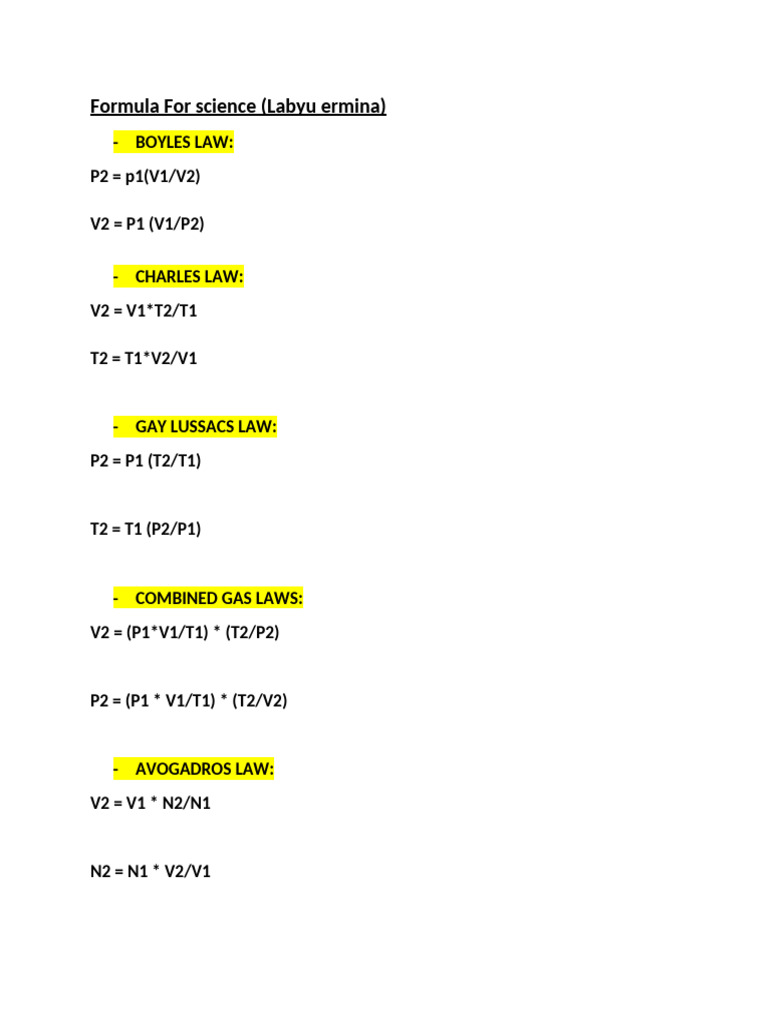 Formula For science (Labyu ermina)

- BOYLES LAW:

P2 = p1(V1/V2)

V2 = P1 (V1/P2)

- CHARLES LAW:

V2 = V1*T2/T1

T2 = T1*V2/V1

- GAY LUSSACS LAW:

P2 = P1 (T2/T1)

T2 = T1 (P2/P1)

- COMBINED GAS LAWS:

V2 = (P1*V1/T1) * (T2/P2)

P2 = (P1 * V1/T1) * (T2/V2)

- AVOGADROS LAW:

V2 = V1 * N2/N1

N2 = N1 * V2/V1